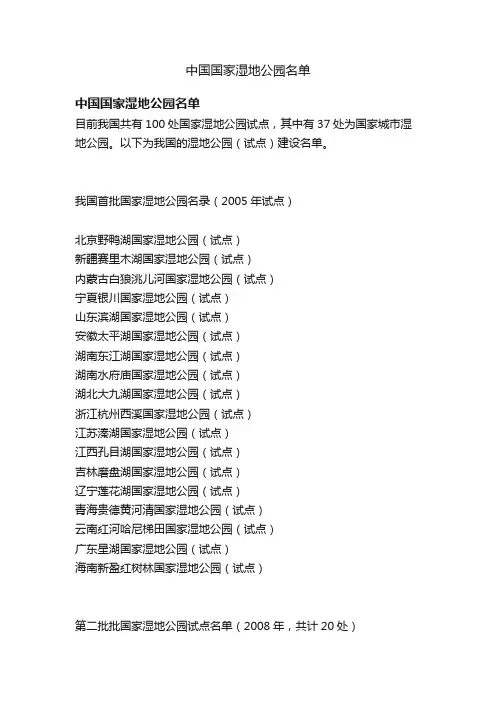 中国国家湿地公园名单

中国国家湿地公园名单

目前我国共有 100 处国家湿地公园试点，其中有 37 处为国家城市湿地公园。以下为我国的湿地公园（试点）建设名单。

我国首批国家湿地公园名录（2005 年试点）

北京野鸭湖国家湿地公园（试点）
新疆赛里木湖国家湿地公园（试点）
内蒙古白狼洮儿河国家湿地公园（试点）
宁夏银川国家湿地公园（试点）
山东滨湖国家湿地公园（试点）
安徽太平湖国家湿地公园（试点）
湖南东江湖国家湿地公园（试点）
湖南水府庙国家湿地公园（试点）
湖北大九湖国家湿地公园（试点）
浙江杭州西溪国家湿地公园（试点）
江苏溱湖国家湿地公园（试点）
江西孔目湖国家湿地公园（试点）
吉林磨盘湖国家湿地公园（试点）
辽宁莲花湖国家湿地公园（试点）
青海贵德黄河清国家湿地公园（试点）
云南红河哈尼梯田国家湿地公园（试点）
广东星湖国家湿地公园（试点）
海南新盈红树林国家湿地公园（试点）

第二批批国家湿地公园试点名单（2008 年，共计 20 处）